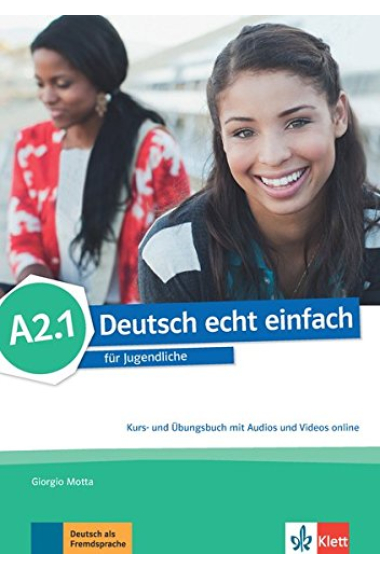 A2.1
Deutsch echt einfach
für Jugendliche

Kurs- und Übungsbuch mit Audios und Videos online

Giorgio Motta

Deutsch als Fremdsprache

Klett